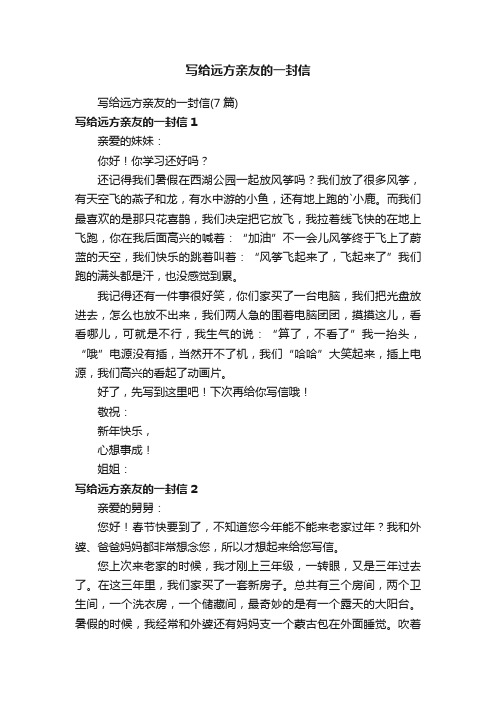 写给远方亲友的一封信

写给远方亲友的一封信(7 篇)

写给远方亲友的一封信 1

亲爱的妹妹：

你好！你学习还好吗？

还记得我们暑假在西湖公园一起放风筝吗？我们放了很多风筝，有天空飞的燕子和龙，有水中游的小鱼，还有地上跑的`小鹿。而我们最喜欢的是那只花喜鹊，我们决定把它放飞，我拉着线飞快的在地上飞跑，你在我后面高兴的喊着：“加油”不一会儿风筝终于飞上了蔚蓝的天空，我们快乐的跳着叫着：“风筝飞起来了，飞起来了”我们跑的满头都是汗，也没感觉到累。

我记得还有一件事很好笑，你们家买了一台电脑，我们把光盘放进去，怎么也放不出来，我们两人急的围着电脑团团，摸摸这儿，看看哪儿，可就是不行，我生气的说：“算了，不看了”我一抬头，“哦”电源没有插，当然开不了机，我们“哈哈”大笑起来，插上电源，我们高兴的看起了动画片。

好了，先写到这里吧！下次再给你写信哦！

敬祝：

新年快乐，

心想事成！

姐姐：

写给远方亲友的一封信 2

亲爱的舅舅：

您好！春节快要到了，不知道您今年能不能来老家过年？我和外婆、爸爸妈妈都非常想念您，所以才想起来给您写信。

您上次来老家的时候，我才刚上三年级，一转眼，又是三年过去了。在这三年里，我们家买了一套新房子。总共有三个房间，两个卫生间，一个洗衣房，一个储藏间，最奇妙的是有一个露天的大阳台。暑假的时候，我经常和外婆还有妈妈支一个蒙古包在外面睡觉。吹着